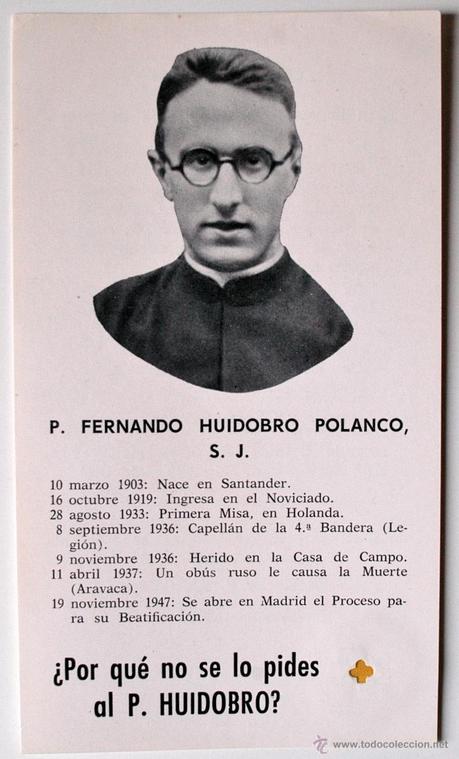 P. FERNANDO HUIDOBRO POLANCO, S. J.

10 marzo 1903: Nace en Santander.
16 octubre 1919: Ingresa en el Noviciado.
28 agosto 1933: Primera Misa, en Holanda.
8 septiembre 1936: Capellán de la 4.ª Bandera (Legión).
9 noviembre 1936: Herido en la Casa de Campo.
11 abril 1937: Un obús ruso le causa la Muerte (Aravaca).
19 noviembre 1947: Se abre en Madrid el Proceso para su Beatificación.

¿Por qué no se lo pides al P. HUIDOBRO?

www.todocoleccion.net